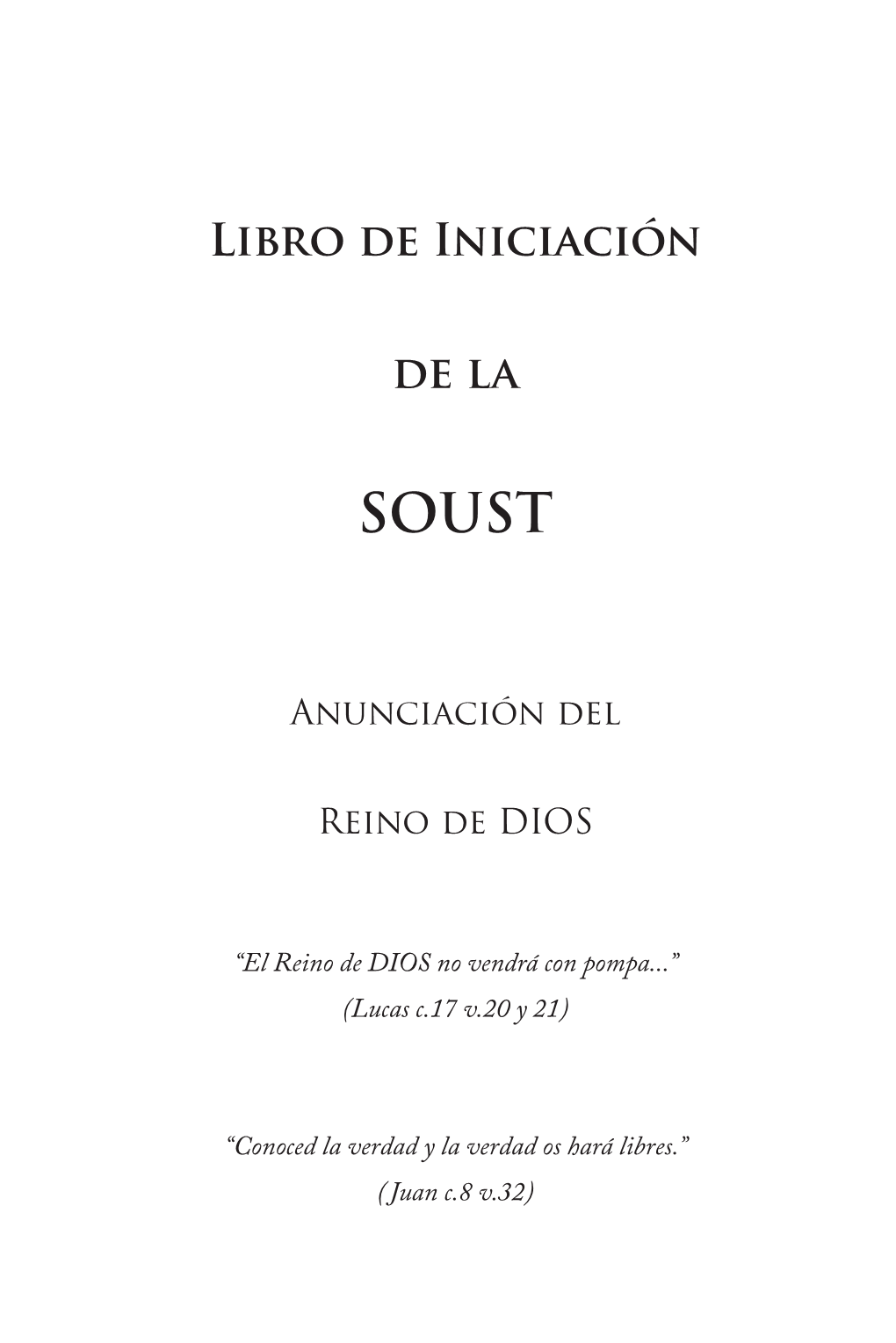 Libro de Iniciación

de la

SOUST

Anunciación del

Reino de DIOS

“El Reino de DIOS no vendrá con pompa...”
(Lucas c.17 v.20 y 21)

“Conoced la verdad y la verdad os hará libres.”
(Juan c.8 v.32)